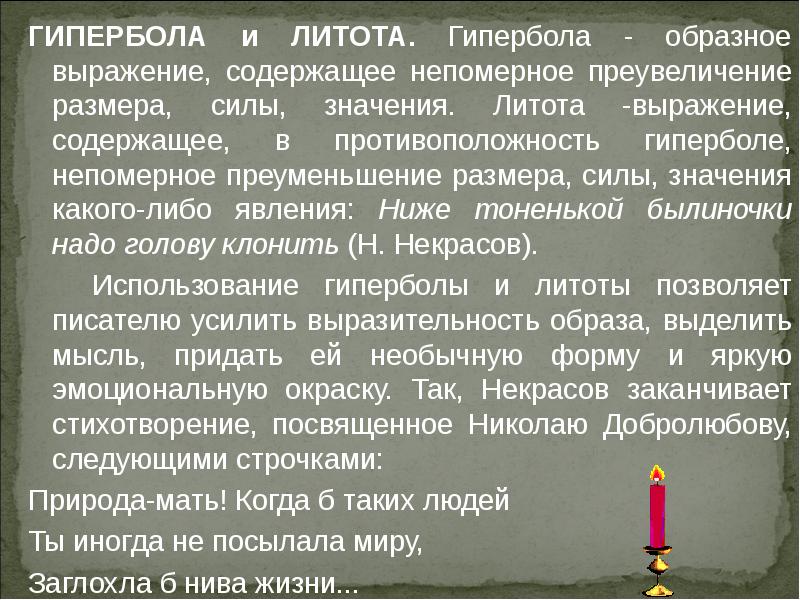 ГИПЕРБОЛА и ЛИТОТА. Гипербола - образное выражение, содержащее непомерное преувеличение размера, силы, значения. Литота -выражение, содержащее, в противоположность гиперболе, непомерное преуменьшение размера, силы, значения какого-либо явления: Ниже тоненькой былиночки надо голову клонить (Н. Некрасов).

Использование гиперболы и литоты позволяет писателю усилить выразительность образа, выделить мысль, придать ей необычную форму и яркую эмоциональную окраску. Так, Некрасов заканчивает стихотворение, посвященное Николаю Добролюбову, следующими строчками:

Природа-мать! Когда б таких людей
Ты иногда не посылала миру,
Заглохла б нива жизни...